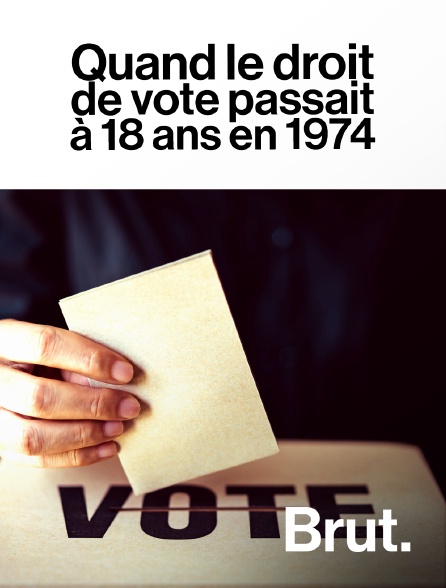 Quand le droit de vote passait à 18 ans en 1974

VOTE

Brut.